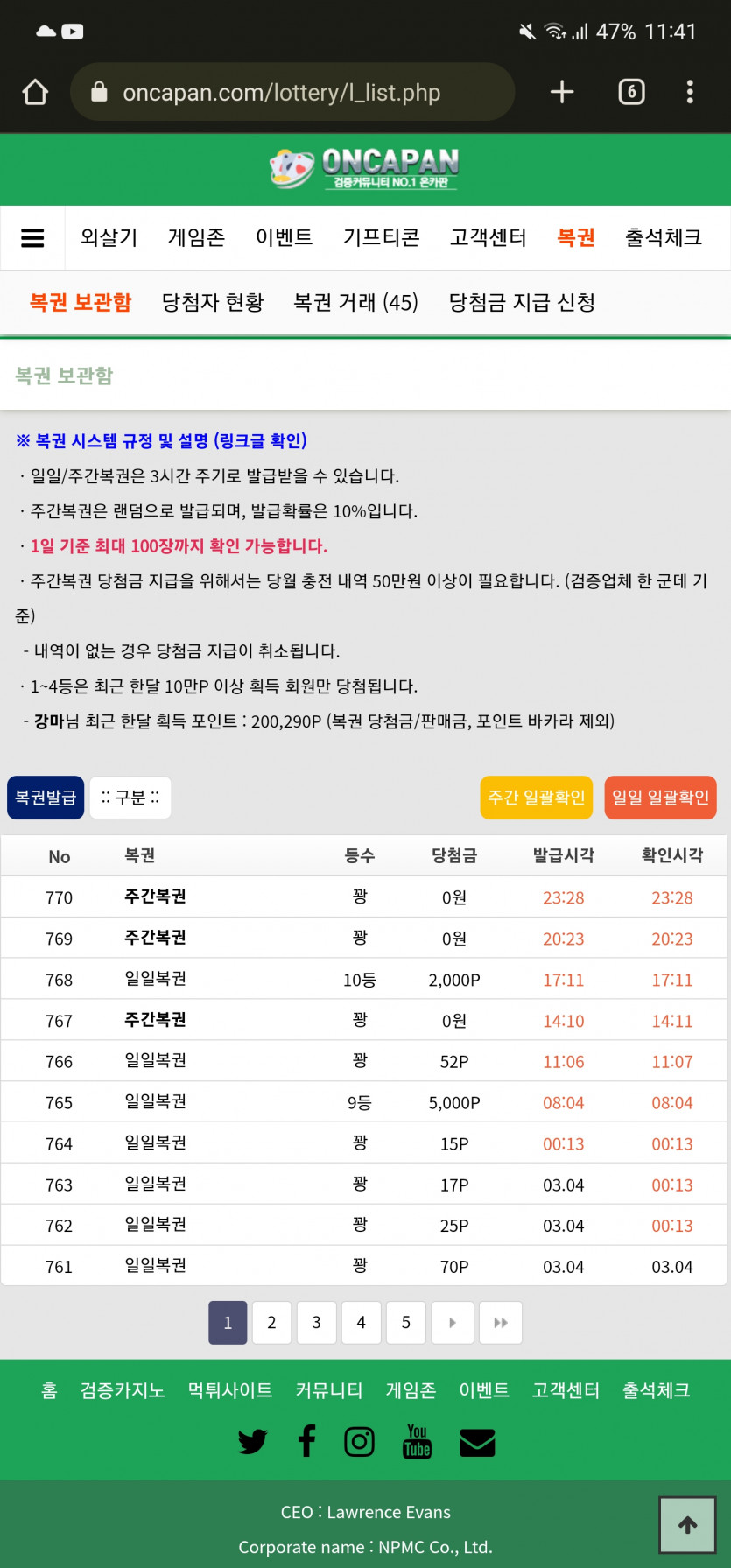 47% 11:41

oncapan.com/lottery/l_list.php

6

ONCAPAN
검증커뮤니티 NO.1 온카판

외살기 게임존 이벤트 기프티콘 고객센터 복권 출석체크

복권 보관함 당첨자 현황 복권 거래 (45) 당첨금 지급 신청

복권 보관함

※ 복권 시스템 규정 및 설명 (링크글 확인)
· 일일/주간복권은 3시간 주기로 발급받을 수 있습니다.
· 주간복권은 랜덤으로 발급되며, 발급확률은 10%입니다.
· 1일 기준 최대 100장까지 확인 가능합니다.
· 주간복권 당첨금 지급을 위해서는 당월 충전 내역 50만원 이상이 필요합니다. (검증업체 한 군데 기준)
- 내역이 없는 경우 당첨금 지급이 취소됩니다.
· 1~4등은 최근 한달 10만P 이상 획득 회원만 당첨됩니다.
- 강마님 최근 한달 획득 포인트 : 200,290P (복권 당첨금/판매금, 포인트 바카라 제외)

복권발급 :: 구분 :: 주간 일괄확인 일일 일괄확인

| No | 복권 | 등수 | 당첨금 | 발급시각 | 확인시각 |
|---|---|---|---|---|---|
| 770 | 주간복권 | 꽝 | 0원 | 23:28 | 23:28 |
| 769 | 주간복권 | 꽝 | 0원 | 20:23 | 20:23 |
| 768 | 일일복권 | 10등 | 2,000P | 17:11 | 17:11 |
| 767 | 주간복권 | 꽝 | 0원 | 14:10 | 14:11 |
| 766 | 일일복권 | 꽝 | 52P | 11:06 | 11:07 |
| 765 | 일일복권 | 9등 | 5,000P | 08:04 | 08:04 |
| 764 | 일일복권 | 꽝 | 15P | 00:13 | 00:13 |
| 763 | 일일복권 | 꽝 | 17P | 03.04 | 00:13 |
| 762 | 일일복권 | 꽝 | 25P | 03.04 | 00:13 |
| 761 | 일일복권 | 꽝 | 70P | 03.04 | 03.04 |

1 2 3 4 5

홈 검증카지노 먹튀사이트 커뮤니티 게임존 이벤트 고객센터 출석체크

You Tube

CEO : Lawrence Evans
Corporate name : NPMC Co., Ltd.